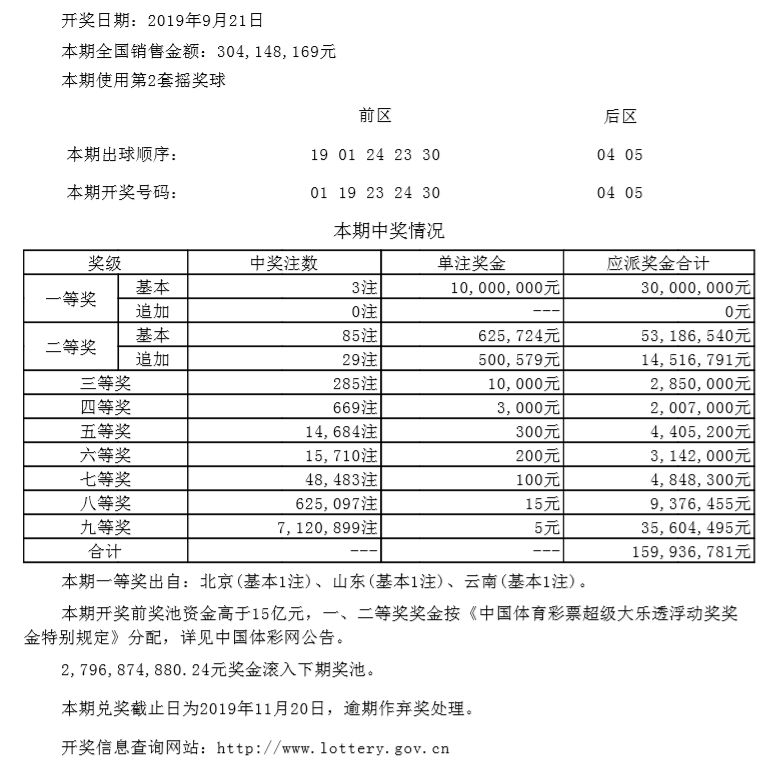 开奖日期：2019年9月21日

本期全国销售金额：304,148,169元

本期使用第2套摇奖球

前区 后区

本期出球顺序： 19 01 24 23 30 04 05

本期开奖号码： 01 19 23 24 30 04 05

本期中奖情况

| 奖级 | | 中奖注数 | 单注奖金 | 应派奖金合计 |
|---|---|---|---|---|
| 一等奖 | 基本 | 3注 | 10,000,000元 | 30,000,000元 |
| | 追加 | 0注 | --- | 0元 |
| 二等奖 | 基本 | 85注 | 625,724元 | 53,186,540元 |
| | 追加 | 29注 | 500,579元 | 14,516,791元 |
| 三等奖 | | 285注 | 10,000元 | 2,850,000元 |
| 四等奖 | | 669注 | 3,000元 | 2,007,000元 |
| 五等奖 | | 14,684注 | 300元 | 4,405,200元 |
| 六等奖 | | 15,710注 | 200元 | 3,142,000元 |
| 七等奖 | | 48,483注 | 100元 | 4,848,300元 |
| 八等奖 | | 625,097注 | 15元 | 9,376,455元 |
| 九等奖 | | 7,120,899注 | 5元 | 35,604,495元 |
| 合计 | | --- | --- | 159,936,781元 |

本期一等奖出自：北京(基本1注)、山东(基本1注)、云南(基本1注)。

本期开奖前奖池资金高于15亿元，一、二等奖奖金按《中国体育彩票超级大乐透浮动奖奖金特别规定》分配，详见中国体彩网公告。

2,796,874,880.24元奖金滚入下期奖池。

本期兑奖截止日为2019年11月20日，逾期作弃奖处理。

开奖信息查询网站：http://www.lottery.gov.cn